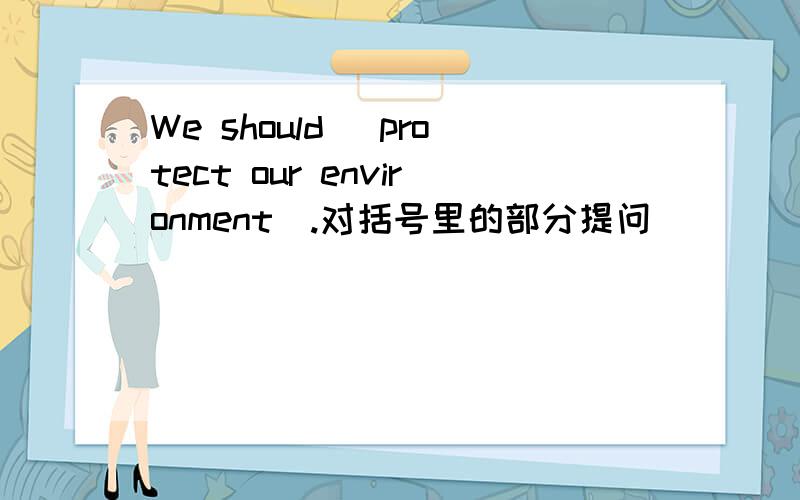 We should (protect our environment).对括号里的部分提问